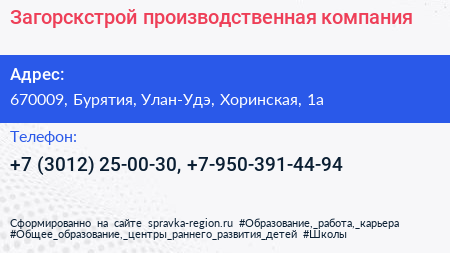 Загорскстрой производственная компания

Адрес:
670009, Бурятия, Улан-Удэ, Хоринская, 1а

Телефон:
+7 (3012) 25-00-30, +7-950-391-44-94

Сформированно на сайте spravka-region.ru #Образование,_работа,_карьера #Общее_образование,_центры_раннего_развития_детей #Школы